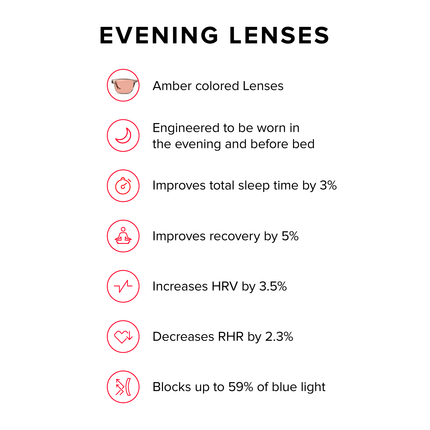 EVENING LENSES

Amber colored Lenses

Engineered to be worn in the evening and before bed

Improves total sleep time by 3%

Improves recovery by 5%

Increases HRV by 3.5%

Decreases RHR by 2.3%

Blocks up to 59% of blue light